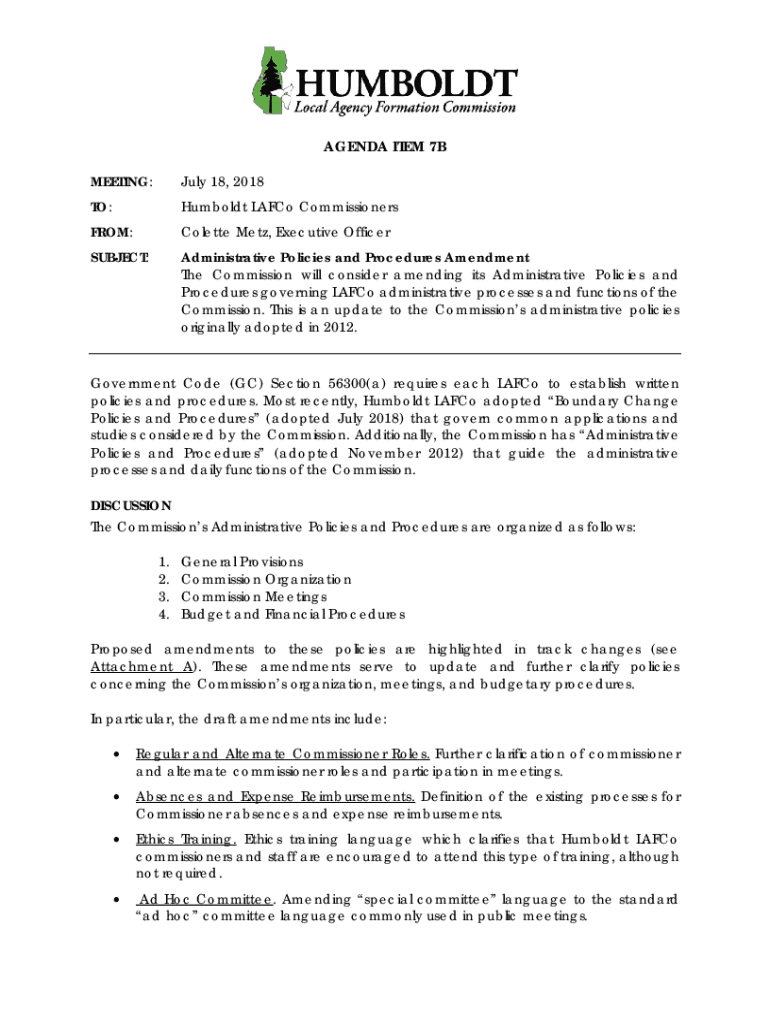 HUMBOLDT
Local Agency Formation Commission

AGENDA ITEM 7B

MEETING: July 18, 2018

TO: Humboldt LAFCo Commissioners

FROM: Colette Metz, Executive Officer

SUBJECT: Administrative Policies and Procedures Amendment
The Commission will consider amending its Administrative Policies and Procedures governing LAFCo administrative processes and functions of the Commission. This is an update to the Commission's administrative policies originally adopted in 2012.

Government Code (GC) Section 56300(a) requires each LAFCo to establish written policies and procedures. Most recently, Humboldt LAFCo adopted "Boundary Change Policies and Procedures" (adopted July 2018) that govern common applications and studies considered by the Commission. Additionally, the Commission has "Administrative Policies and Procedures" (adopted November 2012) that guide the administrative processes and daily functions of the Commission.

DISCUSSION
The Commission's Administrative Policies and Procedures are organized as follows:

1. General Provisions
2. Commission Organization
3. Commission Meetings
4. Budget and Financial Procedures

Proposed amendments to these policies are highlighted in track changes (see Attachment A). These amendments serve to update and further clarify policies concerning the Commission's organization, meetings, and budgetary procedures.

In particular, the draft amendments include:

• Regular and Alternate Commissioner Roles. Further clarification of commissioner and alternate commissioner roles and participation in meetings.

• Absences and Expense Reimbursements. Definition of the existing processes for Commissioner absences and expense reimbursements.

• Ethics Training. Ethics training language which clarifies that Humboldt LAFCo commissioners and staff are encouraged to attend this type of training, although not required.

• Ad Hoc Committee. Amending "special committee" language to the standard "ad hoc" committee language commonly used in public meetings.